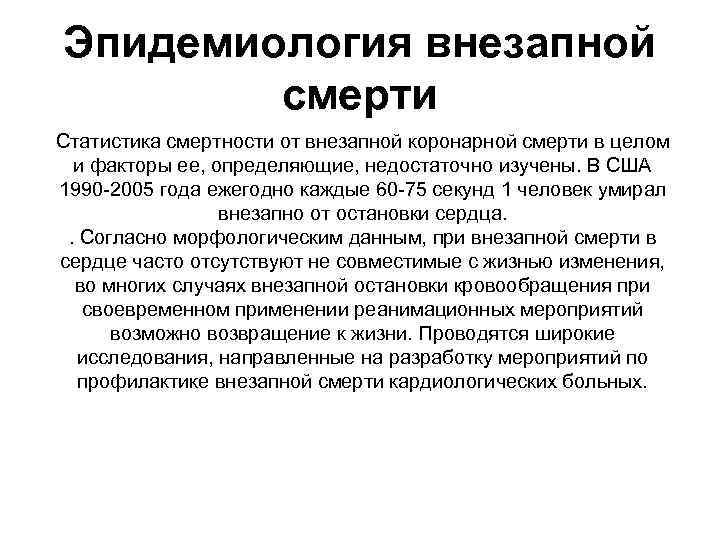 Эпидемиология внезапной смерти

Статистика смертности от внезапной коронарной смерти в целом и факторы ее, определяющие, недостаточно изучены. В США 1990-2005 года ежегодно каждые 60-75 секунд 1 человек умирал внезапно от остановки сердца.
. Согласно морфологическим данным, при внезапной смерти в сердце часто отсутствуют не совместимые с жизнью изменения, во многих случаях внезапной остановки кровообращения при своевременном применении реанимационных мероприятий возможно возвращение к жизни. Проводятся широкие исследования, направленные на разработку мероприятий по профилактике внезапной смерти кардиологических больных.